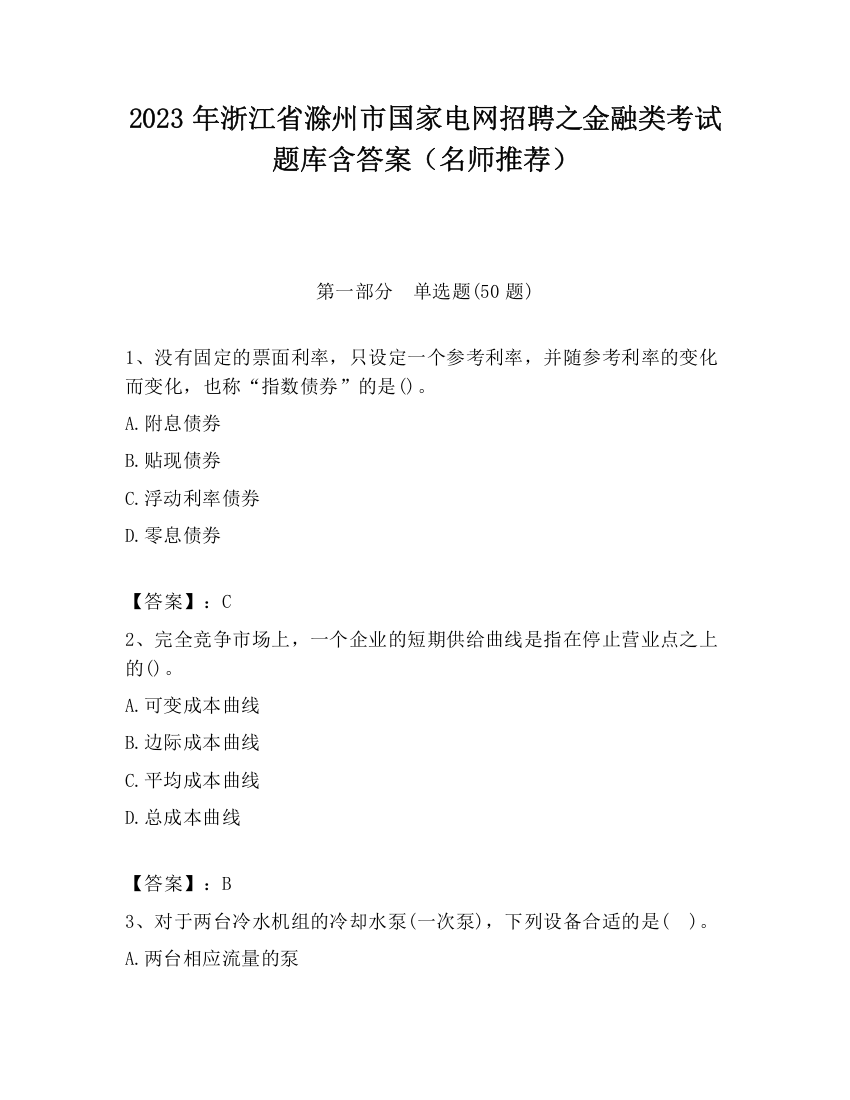 2023 年浙江省滁州市国家电网招聘之金融类考试题库含答案（名师推荐）

第一部分　单选题(50 题)

1、没有固定的票面利率，只设定一个参考利率，并随参考利率的变化而变化，也称“指数债券”的是()。

A.附息债券

B.贴现债券

C.浮动利率债券

D.零息债券

【答案】：C

2、完全竞争市场上，一个企业的短期供给曲线是指在停止营业点之上的()。

A.可变成本曲线

B.边际成本曲线

C.平均成本曲线

D.总成本曲线

【答案】：B

3、对于两台冷水机组的冷却水泵(一次泵)，下列设备合适的是(　)。

A.两台相应流量的泵